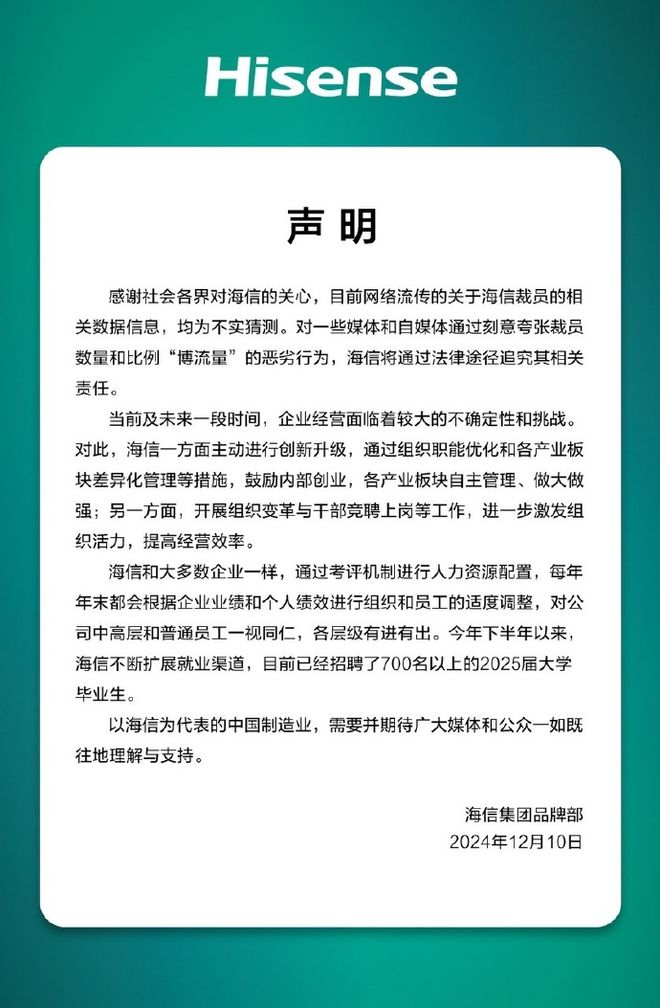 Hisense

声明

感谢社会各界对海信的关心，目前网络流传的关于海信裁员的相关数据信息，均为不实猜测。对一些媒体和自媒体通过刻意夸张裁员数量和比例“博流量”的恶劣行为，海信将通过法律途径追究其相关责任。

当前及未来一段时间，企业经营面临着较大的不确定性和挑战。对此，海信一方面主动进行创新升级，通过组织职能优化和各产业板块差异化管理等措施，鼓励内部创业，各产业板块自主管理、做大做强；另一方面，开展组织变革与干部竞聘上岗等工作，进一步激发组织活力，提高经营效率。

海信和大多数企业一样，通过考评机制进行人力资源配置，每年年末都会根据企业业绩和个人绩效进行组织和员工的适度调整，对公司中高层和普通员工一视同仁，各层级有进有出。今年下半年以来，海信不断扩展就业渠道，目前已经招聘了700名以上的2025届大学毕业生。

以海信为代表的中国制造业，需要并期待广大媒体和公众一如既往地理解与支持。

海信集团品牌部
2024年12月10日